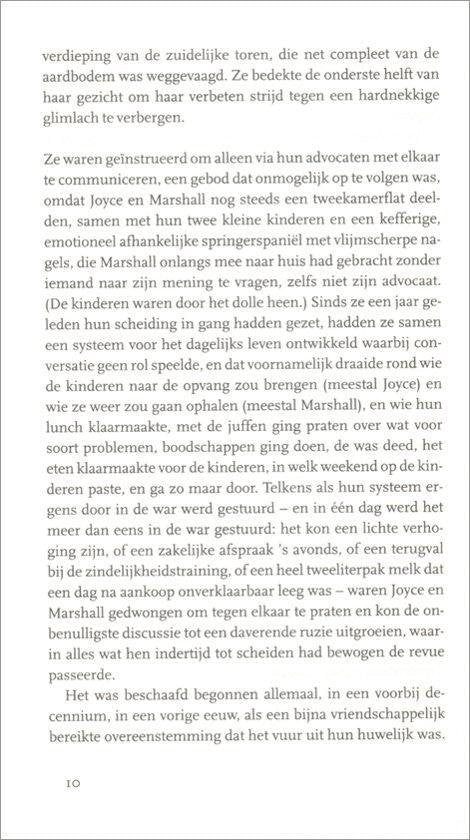 verdieping van de zuidelijke toren, die net compleet van de aardbodem was weggevaagd. Ze bedekte de onderste helft van haar gezicht om haar verbeten strijd tegen een hardnekkige glimlach te verbergen.

Ze waren geïnstrueerd om alleen via hun advocaten met elkaar te communiceren, een gebod dat onmogelijk op te volgen was, omdat Joyce en Marshall nog steeds een tweekamerflat deelden, samen met hun twee kleine kinderen en een kefferige, emotioneel afhankelijke springerspaniël met vlijmscherpe nagels, die Marshall onlangs mee naar huis had gebracht zonder iemand naar zijn mening te vragen, zelfs niet zijn advocaat. (De kinderen waren door het dolle heen.) Sinds ze een jaar geleden hun scheiding in gang hadden gezet, hadden ze samen een systeem voor het dagelijks leven ontwikkeld waarbij conversatie geen rol speelde, en dat voornamelijk draaide rond wie de kinderen naar de opvang zou brengen (meestal Joyce) en wie ze weer zou gaan ophalen (meestal Marshall), en wie hun lunch klaarmaakte, met de juffen ging praten over wat voor soort problemen, boodschappen ging doen, de was deed, het eten klaarmaakte voor de kinderen, in welk weekend op de kinderen paste, en ga zo maar door. Telkens als hun systeem ergens door in de war werd gestuurd – en in één dag werd het meer dan eens in de war gestuurd: het kon een lichte verhoging zijn, of een zakelijke afspraak 's avonds, of een terugval bij de zindelijkheidstraining, of een heel tweeliterpak melk dat een dag na aankoop onverklaarbaar leeg was – waren Joyce en Marshall gedwongen om tegen elkaar te praten en kon de onbenulligste discussie tot een daverende ruzie uitgroeien, waarin alles wat hen indertijd tot scheiden had bewogen de revue passeerde.

Het was beschaafd begonnen allemaal, in een voorbij decennium, in een vorige eeuw, als een bijna vriendschappelijk bereikte overeenstemming dat het vuur uit hun huwelijk was.

10